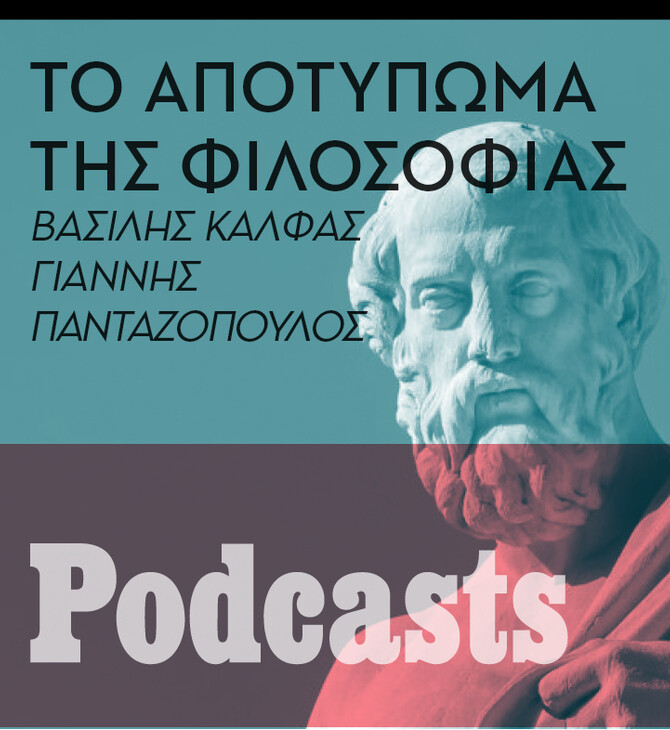 ΤΟ ΑΠΟΤΥΠΩΜΑ ΤΗΣ ΦΙΛΟΣΟΦΙΑΣ

ΒΑΣΙΛΗΣ ΚΑΛΦΑΣ
ΓΙΑΝΝΗΣ ΠΑΝΤΑΖΟΠΟΥΛΟΣ

Podcasts